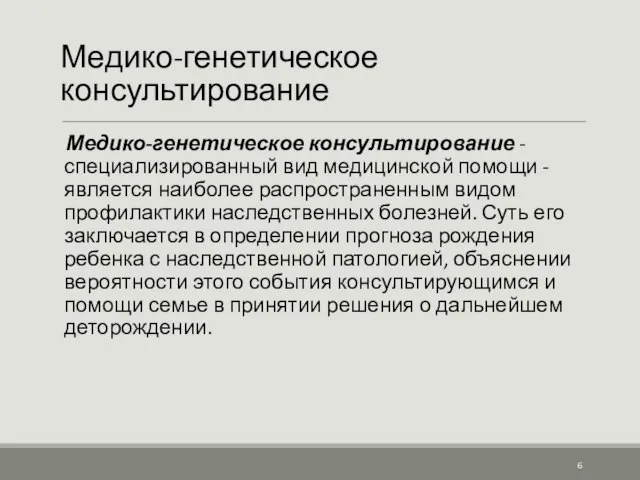 Медико-генетическое консультирование

Медико-генетическое консультирование - специализированный вид медицинской помощи - является наиболее распространенным видом профилактики наследственных болезней. Суть его заключается в определении прогноза рождения ребенка с наследственной патологией, объяснении вероятности этого события консультирующимся и помощи семье в принятии решения о дальнейшем деторождении.

6